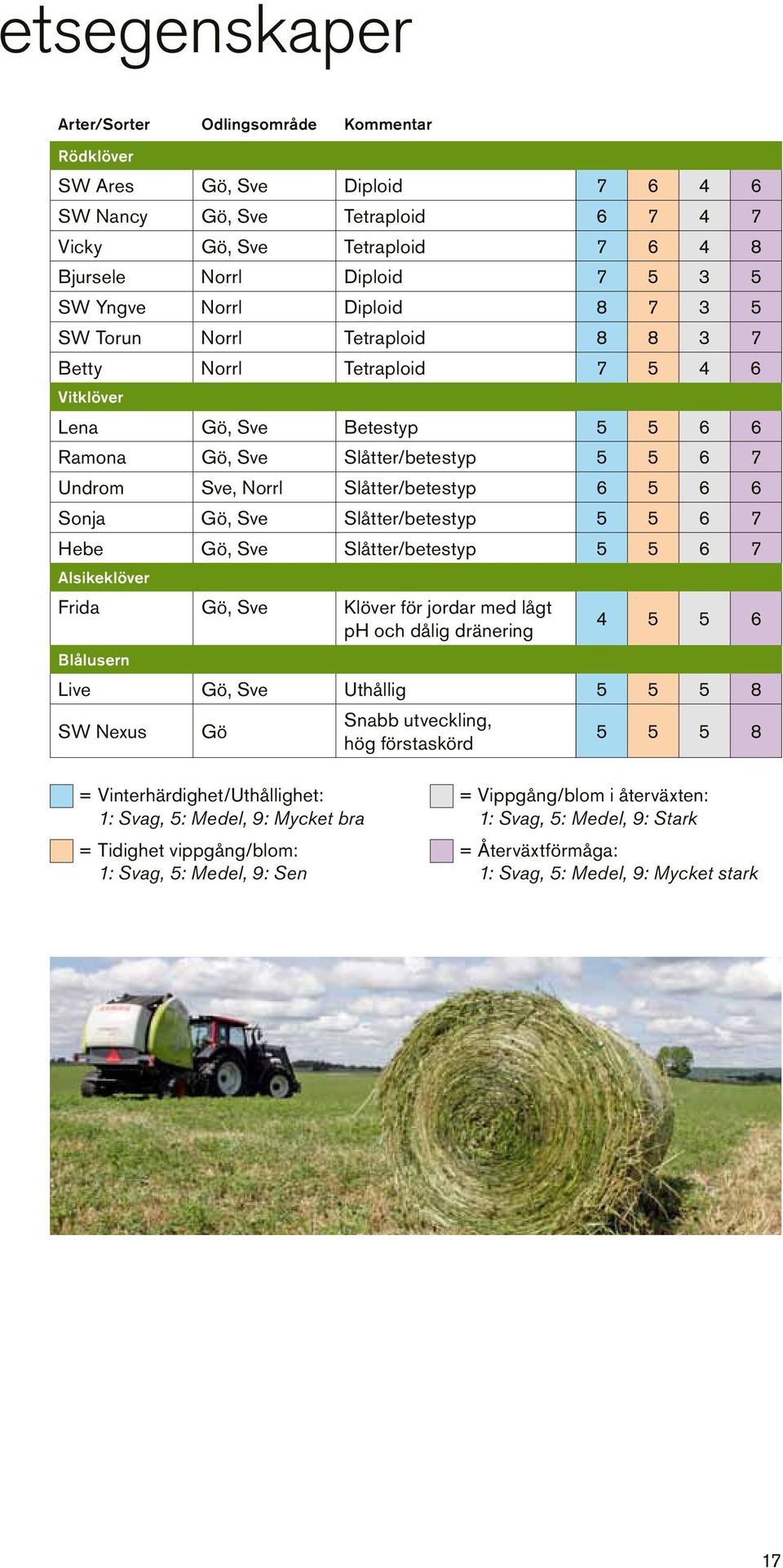 etsegenskaper

| Arter/Sorter | Odlingsområde | Kommentar | | | | |
|---|---|---|---|---|---|---|
| Rödklöver | | | | | | |
| SW Ares | Gö, Sve | Diploid | 7 | 6 | 4 | 6 |
| SW Nancy | Gö, Sve | Tetraploid | 6 | 7 | 4 | 7 |
| Vicky | Gö, Sve | Tetraploid | 7 | 6 | 4 | 8 |
| Bjursele | Norrl | Diploid | 7 | 5 | 3 | 5 |
| SW Yngve | Norrl | Diploid | 8 | 7 | 3 | 5 |
| SW Torun | Norrl | Tetraploid | 8 | 8 | 3 | 7 |
| Betty | Norrl | Tetraploid | 7 | 5 | 4 | 6 |
| Vitklöver | | | | | | |
| Lena | Gö, Sve | Betestyp | 5 | 5 | 6 | 6 |
| Ramona | Gö, Sve | Slåtter/betestyp | 5 | 5 | 6 | 7 |
| Undrom | Sve, Norrl | Slåtter/betestyp | 6 | 5 | 6 | 6 |
| Sonja | Gö, Sve | Slåtter/betestyp | 5 | 5 | 6 | 7 |
| Hebe | Gö, Sve | Slåtter/betestyp | 5 | 5 | 6 | 7 |
| Alsikeklöver | | | | | | |
| Frida | Gö, Sve | Klöver för jordar med lågt pH och dålig dränering | 4 | 5 | 5 | 6 |
| Blålusern | | | | | | |
| Live | Gö, Sve | Uthållig | 5 | 5 | 5 | 8 |
| SW Nexus | Gö | Snabb utveckling, hög förstaskörd | 5 | 5 | 5 | 8 |

= Vinterhärdighet/Uthållighet:
1: Svag, 5: Medel, 9: Mycket bra

= Tidighet vippgång/blom:
1: Svag, 5: Medel, 9: Sen

= Vippgång/blom i återväxten:
1: Svag, 5: Medel, 9: Stark

= Återväxtförmåga:
1: Svag, 5: Medel, 9: Mycket stark

17